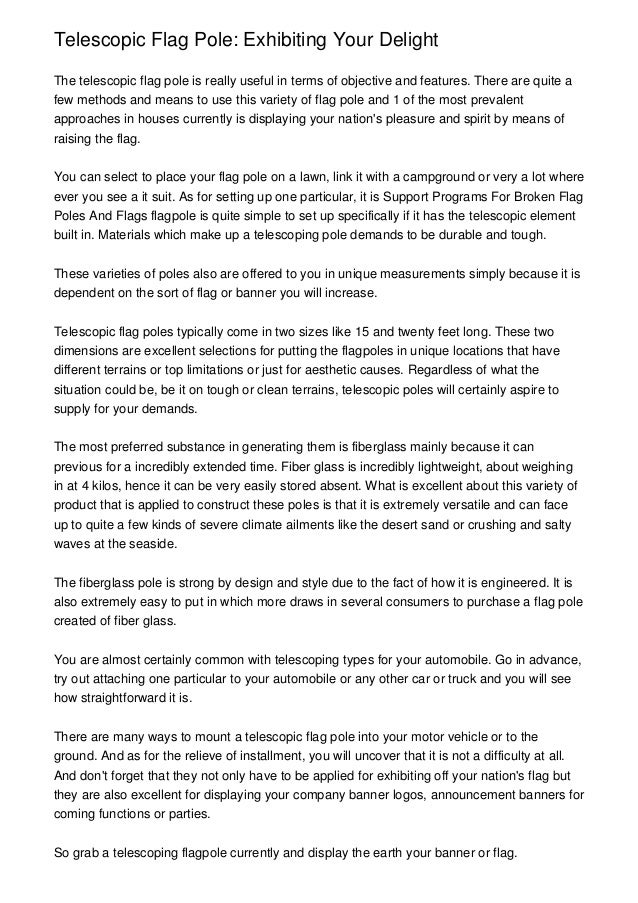 Telescopic Flag Pole: Exhibiting Your Delight

The telescopic flag pole is really useful in terms of objective and features. There are quite a few methods and means to use this variety of flag pole and 1 of the most prevalent approaches in houses currently is displaying your nation's pleasure and spirit by means of raising the flag.

You can select to place your flag pole on a lawn, link it with a campground or very a lot where ever you see a it suit. As for setting up one particular, it is Support Programs For Broken Flag Poles And Flags flagpole is quite simple to set up specifically if it has the telescopic element built in. Materials which make up a telescoping pole demands to be durable and tough.

These varieties of poles also are offered to you in unique measurements simply because it is dependent on the sort of flag or banner you will increase.

Telescopic flag poles typically come in two sizes like 15 and twenty feet long. These two dimensions are excellent selections for putting the flagpoles in unique locations that have different terrains or top limitations or just for aesthetic causes. Regardless of what the situation could be, be it on tough or clean terrains, telescopic poles will certainly aspire to supply for your demands.

The most preferred substance in generating them is fiberglass mainly because it can previous for a incredibly extended time. Fiber glass is incredibly lightweight, about weighing in at 4 kilos, hence it can be very easily stored absent. What is excellent about this variety of product that is applied to construct these poles is that it is extremely versatile and can face up to quite a few kinds of severe climate ailments like the desert sand or crushing and salty waves at the seaside.

The fiberglass pole is strong by design and style due to the fact of how it is engineered. It is also extremely easy to put in which more draws in several consumers to purchase a flag pole created of fiber glass.

You are almost certainly common with telescoping types for your automobile. Go in advance, try out attaching one particular to your automobile or any other car or truck and you will see how straightforward it is.

There are many ways to mount a telescopic flag pole into your motor vehicle or to the ground. And as for the relieve of installment, you will uncover that it is not a difficulty at all. And don't forget that they not only have to be applied for exhibiting off your nation's flag but they are also excellent for displaying your company banner logos, announcement banners for coming functions or parties.

So grab a telescoping flagpole currently and display the earth your banner or flag.